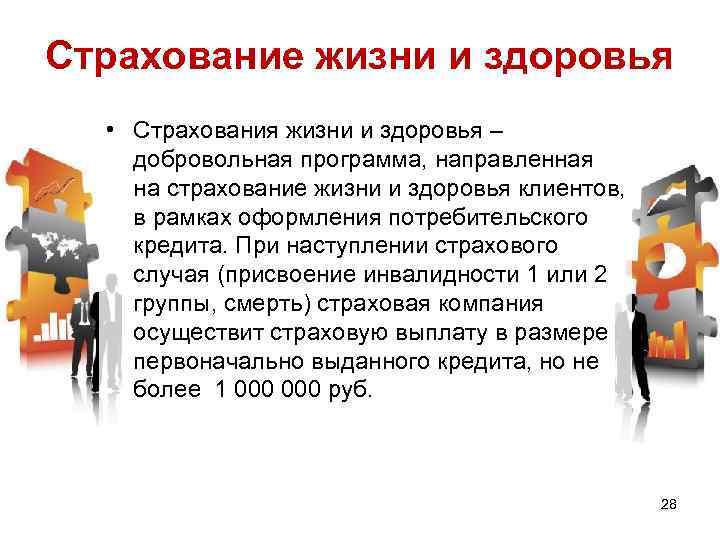 Страхование жизни и здоровья

• Страхования жизни и здоровья – добровольная программа, направленная на страхование жизни и здоровья клиентов, в рамках оформления потребительского кредита. При наступлении страхового случая (присвоение инвалидности 1 или 2 группы, смерть) страховая компания осуществит страховую выплату в размере первоначально выданного кредита, но не более 1 000 000 руб.

28